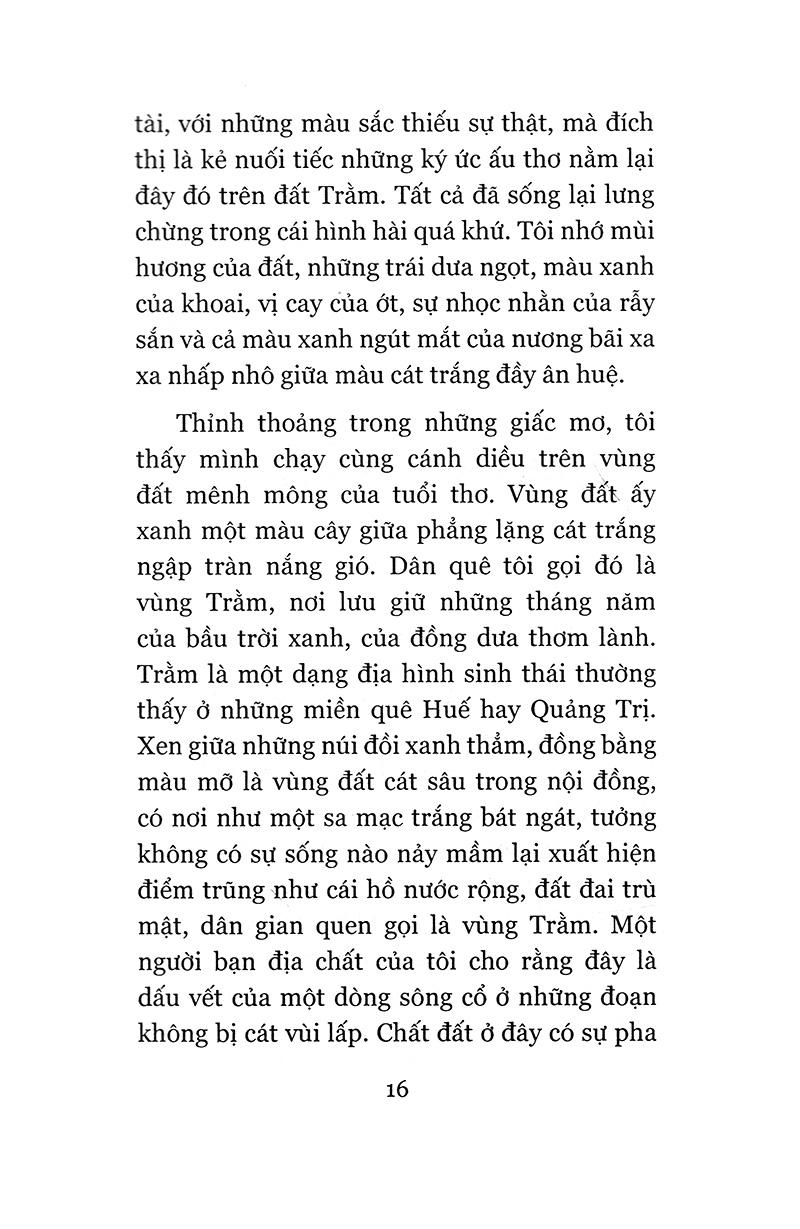 tài, với những màu sắc thiếu sự thật, mà đích thị là kẻ nuối tiếc những ký ức ấu thơ nằm lại đây đó trên đất Trằm. Tất cả đã sống lại lưng chừng trong cái hình hài quá khứ. Tôi nhớ mùi hương của đất, những trái dưa ngọt, màu xanh của khoai, vị cay của ớt, sự nhọc nhằn của rẫy sắn và cả màu xanh ngút mắt của nương bãi xa xa nhấp nhô giữa màu cát trắng đầy ân huệ.

Thỉnh thoảng trong những giấc mơ, tôi thấy mình chạy cùng cánh diều trên vùng đất mênh mông của tuổi thơ. Vùng đất ấy xanh một màu cây giữa phẳng lặng cát trắng ngập tràn nắng gió. Dân quê tôi gọi đó là vùng Trằm, nơi lưu giữ những tháng năm của bầu trời xanh, của đồng dưa thơm lành. Trằm là một dạng địa hình sinh thái thường thấy ở những miền quê Huế hay Quảng Trị. Xen giữa những núi đồi xanh thẳm, đồng bằng màu mỡ là vùng đất cát sâu trong nội đồng, có nơi như một sa mạc trắng bát ngát, tưởng không có sự sống nào nảy mầm lại xuất hiện điểm trũng như cái hồ nước rộng, đất đai trù mật, dân gian quen gọi là vùng Trằm. Một người bạn địa chất của tôi cho rằng đây là dấu vết của một dòng sông cổ ở những đoạn không bị cát vùi lấp. Chất đất ở đây có sự pha

16